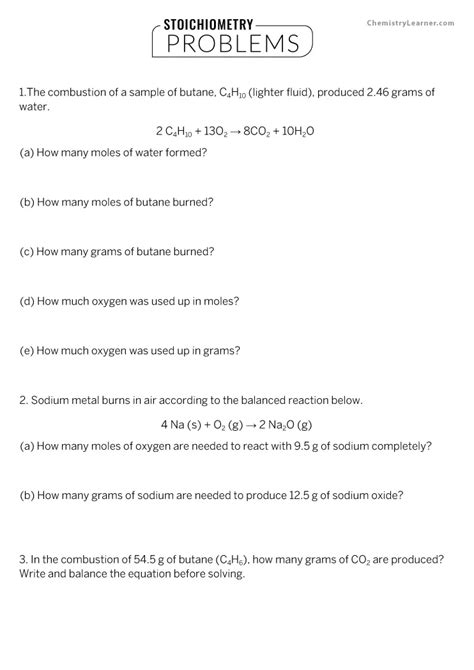 STOICHIOMETRY
PROBLEMS

ChemistryLearner.com

1.The combustion of a sample of butane, $C_4H_{10}$ (lighter fluid), produced 2.46 grams of water.

$2\ C_4H_{10} + 13O_2 \rightarrow 8CO_2 + 10H_2O$

(a) How many moles of water formed?

(b) How many moles of butane burned?

(c) How many grams of butane burned?

(d) How much oxygen was used up in moles?

(e) How much oxygen was used up in grams?

2. Sodium metal burns in air according to the balanced reaction below.

$4\ Na\ (s) + O_2\ (g) \rightarrow 2\ Na_2O\ (g)$

(a) How many moles of oxygen are needed to react with 9.5 g of sodium completely?

(b) How many grams of sodium are needed to produce 12.5 g of sodium oxide?

3. In the combustion of 54.5 g of butane ($C_4H_6$), how many grams of $CO_2$ are produced? Write and balance the equation before solving.